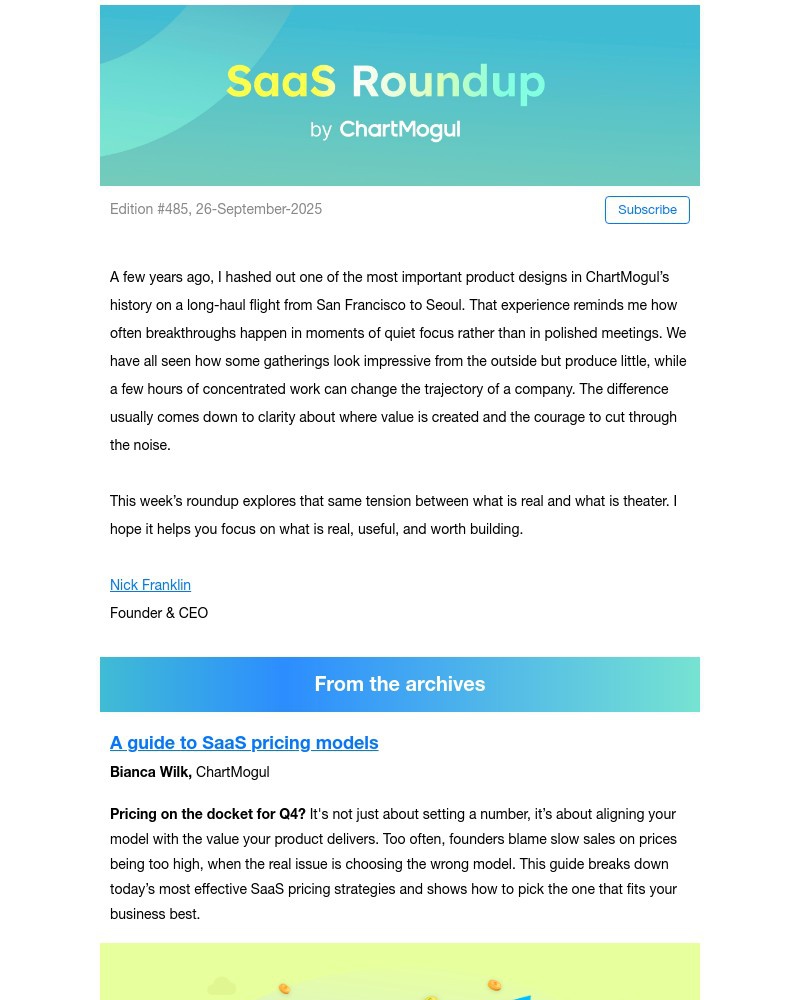 SaaS Roundup
by ChartMogul

Edition #485, 26-September-2025

Subscribe

A few years ago, I hashed out one of the most important product designs in ChartMogul's history on a long-haul flight from San Francisco to Seoul. That experience reminds me how often breakthroughs happen in moments of quiet focus rather than in polished meetings. We have all seen how some gatherings look impressive from the outside but produce little, while a few hours of concentrated work can change the trajectory of a company. The difference usually comes down to clarity about where value is created and the courage to cut through the noise.

This week's roundup explores that same tension between what is real and what is theater. I hope it helps you focus on what is real, useful, and worth building.

Nick Franklin
Founder & CEO

From the archives

A guide to SaaS pricing models

Bianca Wilk, ChartMogul

Pricing on the docket for Q4? It's not just about setting a number, it's about aligning your model with the value your product delivers. Too often, founders blame slow sales on prices being too high, when the real issue is choosing the wrong model. This guide breaks down today's most effective SaaS pricing strategies and shows how to pick the one that fits your business best.